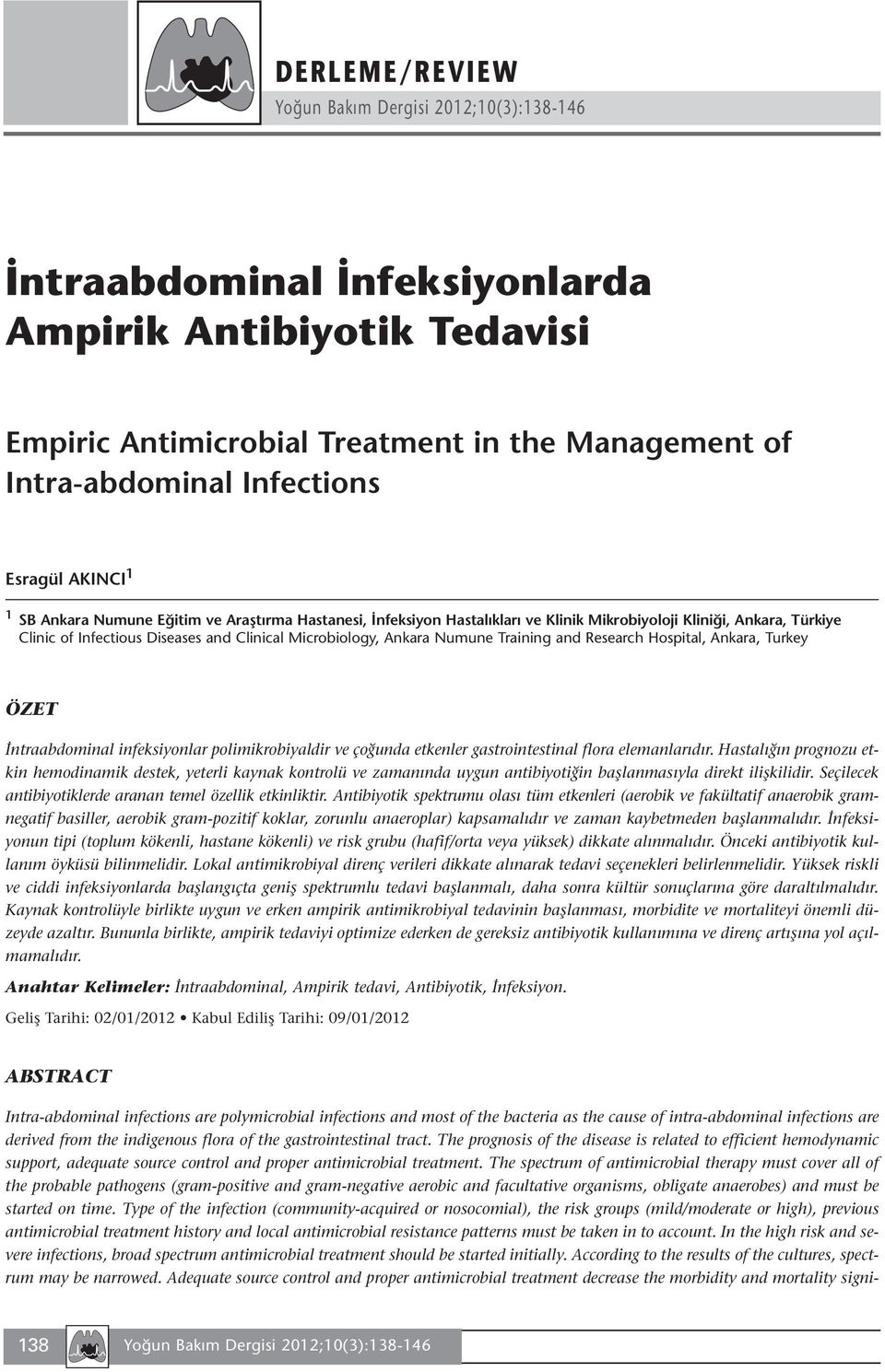 DERLEME/REVIEW
Yoğun Bakım Dergisi 2012;10(3):138-146

İntraabdominal İnfeksiyonlarda Ampirik Antibiyotik Tedavisi

Empiric Antimicrobial Treatment in the Management of Intra-abdominal Infections

Esragül AKINCI$^1$

$^1$ SB Ankara Numune Eğitim ve Araştırma Hastanesi, İnfeksiyon Hastalıkları ve Klinik Mikrobiyoloji Kliniği, Ankara, Türkiye
Clinic of Infectious Diseases and Clinical Microbiology, Ankara Numune Training and Research Hospital, Ankara, Turkey

ÖZET

İntraabdominal infeksiyonlar polimikrobiyaldir ve çoğunda etkenler gastrointestinal flora elemanlarıdır. Hastalığın prognozu etkin hemodinamik destek, yeterli kaynak kontrolü ve zamanında uygun antibiyotiğin başlanmasıyla direkt ilişkilidir. Seçilecek antibiyotiklerde aranan temel özellik etkinliktir. Antibiyotik spektrumu olası tüm etkenleri (aerobik ve fakültatif anaerobik gram-negatif basiller, aerobik gram-pozitif koklar, zorunlu anaeroplar) kapsamalıdır ve zaman kaybetmeden başlanmalıdır. İnfeksiyonun tipi (toplum kökenli, hastane kökenli) ve risk grubu (hafif/orta veya yüksek) dikkate alınmalıdır. Önceki antibiyotik kullanım öyküsü bilinmelidir. Lokal antimikrobiyal direnç verileri dikkate alınarak tedavi seçenekleri belirlenmelidir. Yüksek riskli ve ciddi infeksiyonlarda başlangıçta geniş spektrumlu tedavi başlanmalı, daha sonra kültür sonuçlarına göre daraltılmalıdır. Kaynak kontrolüyle birlikte uygun ve erken ampirik antimikrobiyal tedavinin başlanması, morbidite ve mortaliteyi önemli düzeyde azaltır. Bununla birlikte, ampirik tedaviyi optimize ederken de gereksiz antibiyotik kullanımına ve direnç artışına yol açılmamalıdır.

Anahtar Kelimeler: İntraabdominal, Ampirik tedavi, Antibiyotik, İnfeksiyon.

Geliş Tarihi: 02/01/2012 • Kabul Ediliş Tarihi: 09/01/2012

ABSTRACT

Intra-abdominal infections are polymicrobial infections and most of the bacteria as the cause of intra-abdominal infections are derived from the indigenous flora of the gastrointestinal tract. The prognosis of the disease is related to efficient hemodynamic support, adequate source control and proper antimicrobial treatment. The spectrum of antimicrobial therapy must cover all of the probable pathogens (gram-positive and gram-negative aerobic and facultative organisms, obligate anaerobes) and must be started on time. Type of the infection (community-acquired or nosocomial), the risk groups (mild/moderate or high), previous antimicrobial treatment history and local antimicrobial resistance patterns must be taken in to account. In the high risk and severe infections, broad spectrum antimicrobial treatment should be started initially. According to the results of the cultures, spectrum may be narrowed. Adequate source control and proper antimicrobial treatment decrease the morbidity and mortality signi-

138 Yoğun Bakım Dergisi 2012;10(3):138-146